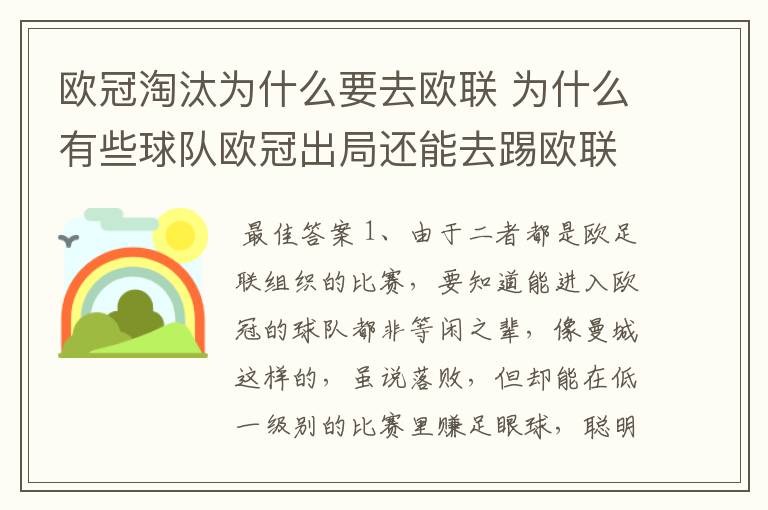 欧冠淘汰为什么要去欧联 为什么有些球队欧冠出局还能去踢欧联

最佳答案 1、由于二者都是欧足联组织的比赛，要知道能进入欧冠的球队都非等闲之辈，像曼城这样的，虽说落败，但却能在低一级别的比赛里赚足眼球，聪明